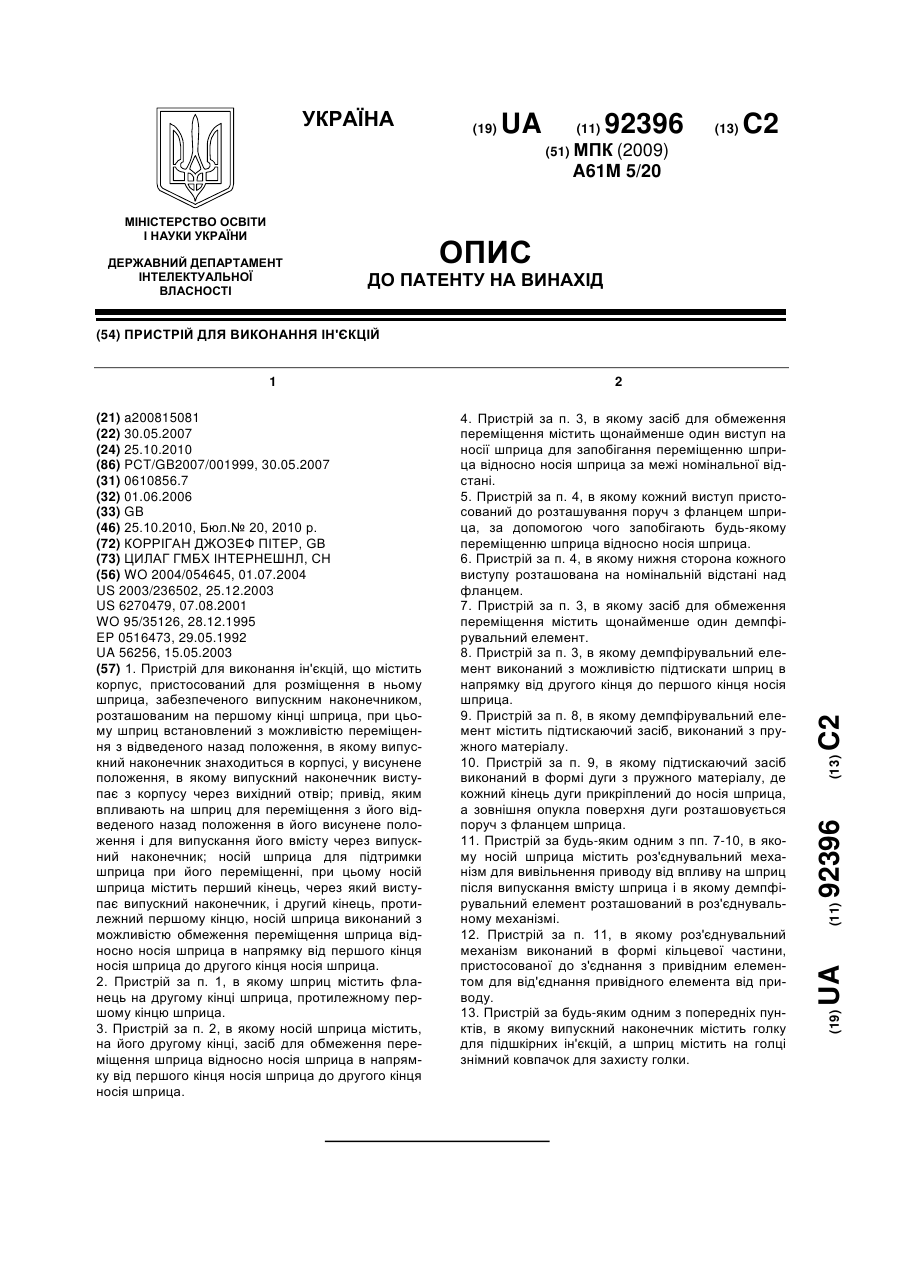 УКРАЇНА

(19) UA (11) 92396 (13) C2
(51) МПК (2009)
A61M 5/20

МІНІСТЕРСТВО ОСВІТИ І НАУКИ УКРАЇНИ

ДЕРЖАВНИЙ ДЕПАРТАМЕНТ ІНТЕЛЕКТУАЛЬНОЇ ВЛАСНОСТІ

ОПИС
ДО ПАТЕНТУ НА ВИНАХІД

(54) ПРИСТРІЙ ДЛЯ ВИКОНАННЯ ІН'ЄКЦІЙ

1

(21) a200815081
(22) 30.05.2007
(24) 25.10.2010
(86) PCT/GB2007/001999, 30.05.2007
(31) 0610856.7
(32) 01.06.2006
(33) GB
(46) 25.10.2010, Бюл.№ 20, 2010 р.
(72) КОРРІГАН ДЖОЗЕФ ПІТЕР, GB
(73) ЦИЛАГ ГМБХ ІНТЕРНЕШНЛ, CH
(56) WO 2004/054645, 01.07.2004
US 2003/236502, 25.12.2003
US 6270479, 07.08.2001
WO 95/35126, 28.12.1995
EP 0516473, 29.05.1992
UA 56256, 15.05.2003
(57) 1. Пристрій для виконання ін'єкцій, що містить корпус, пристосований для розміщення в ньому шприца, забезпеченого випускним наконечником, розташованим на першому кінці шприца, при цьому шприц встановлений з можливістю переміщення з відведеного назад положення, в якому випускний наконечник знаходиться в корпусі, у висунене положення, в якому випускний наконечник виступає з корпусу через вихідний отвір; привід, яким впливають на шприц для переміщення з його відведеного назад положення в його висунене положення і для випускання його вмісту через випускний наконечник; носій шприца для підтримки шприца при його переміщенні, при цьому носій шприца містить перший кінець, через який виступає випускний наконечник, і другий кінець, протилежний першому кінцю, носій шприца виконаний з можливістю обмеження переміщення шприца відносно носія шприца в напрямку від першого кінця носія шприца до другого кінця носія шприца.
2. Пристрій за п. 1, в якому шприц містить фланець на другому кінці шприца, протилежному першому кінцю шприца.
3. Пристрій за п. 2, в якому носій шприца містить, на його другому кінці, засіб для обмеження переміщення шприца відносно носія шприца в напрямку від першого кінця носія шприца до другого кінця носія шприца.

2

4. Пристрій за п. 3, в якому засіб для обмеження переміщення містить щонайменше один виступ на носії шприца для запобігання переміщенню шприца відносно носія шприца за межі номінальної відстані.
5. Пристрій за п. 4, в якому кожний виступ пристосований до розташування поруч з фланцем шприца, за допомогою чого запобігають будь-якому переміщенню шприца відносно носія шприца.
6. Пристрій за п. 4, в якому нижня сторона кожного виступу розташована на номінальній відстані над фланцем.
7. Пристрій за п. 3, в якому засіб для обмеження переміщення містить щонайменше один демпфірувальний елемент.
8. Пристрій за п. 3, в якому демпфірувальний елемент виконаний з можливістю підтискати шприц в напрямку від другого кінця до першого кінця носія шприца.
9. Пристрій за п. 8, в якому демпфірувальний елемент містить підтискаючий засіб, виконаний з пружного матеріалу.
10. Пристрій за п. 9, в якому підтискаючий засіб виконаний в формі дуги з пружного матеріалу, де кожний кінець дуги прикріплений до носія шприца, а зовнішня опукла поверхня дуги розташовується поруч з фланцем шприца.
11. Пристрій за будь-яким одним з пп. 7-10, в якому носій шприца містить роз'єднувальний механізм для вивільнення приводу від впливу на шприц після випускання вмісту шприца і в якому демпфірувальний елемент розташований в роз'єднувальному механізмі.
12. Пристрій за п. 11, в якому роз'єднувальний механізм виконаний в формі кільцевої частини, пристосованої до з'єднання з привідним елементом для від'єднання привідного елемента від приводу.
13. Пристрій за будь-яким одним з попередніх пунктів, в якому випускний наконечник містить голку для підшкірних ін'єкцій, а шприц містить на голці знімний ковпачок для захисту голки.

(19) UA (11) 92396 (13) C2